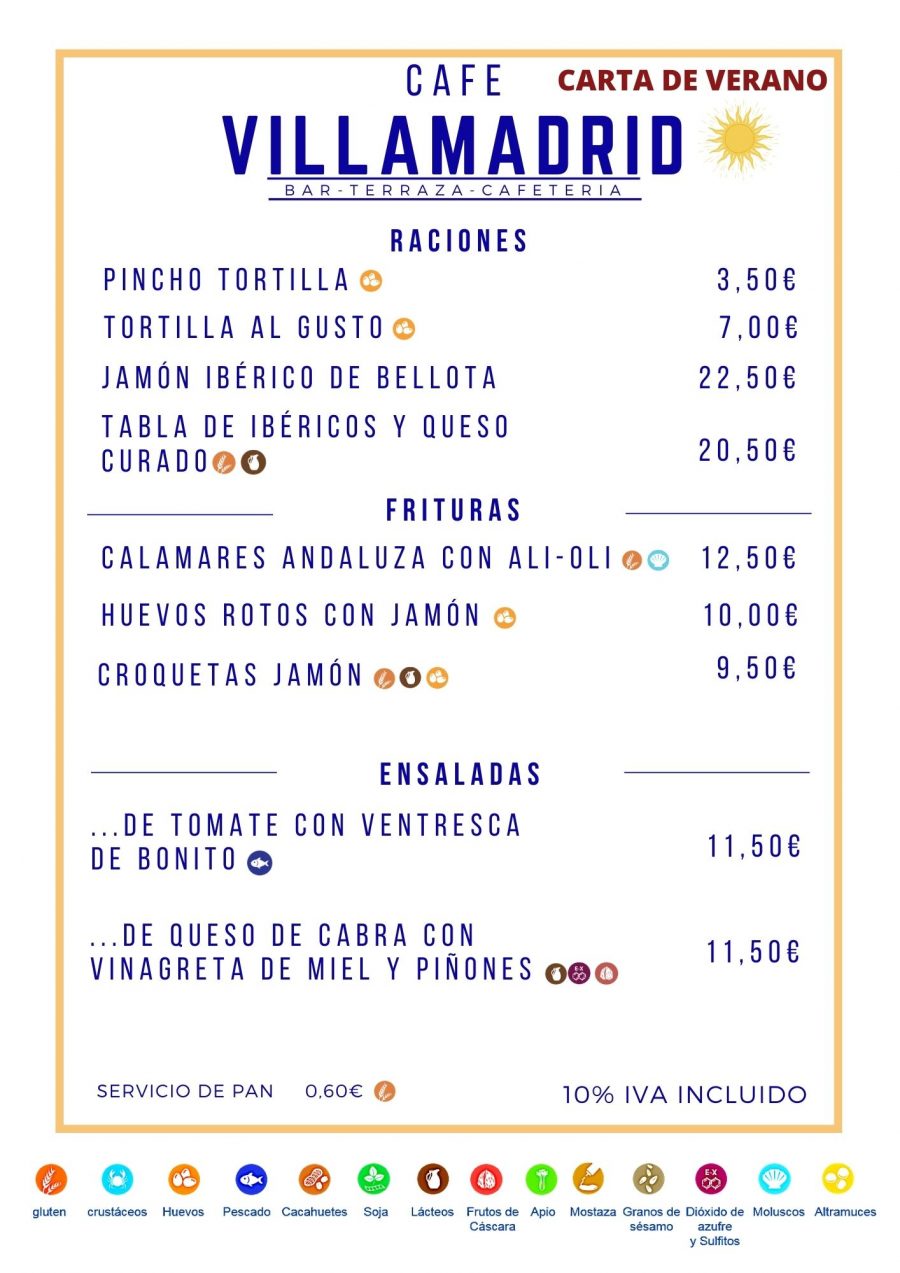 CAFE
CARTA DE VERANO
VILLAMADRID
BAR-TERRAZA-CAFETERIA

RACIONES

PINCHO TORTILLA 3,50€

TORTILLA AL GUSTO 7,00€

JAMÓN IBÉRICO DE BELLOTA 22,50€

TABLA DE IBÉRICOS Y QUESO CURADO 20,50€

FRITURAS

CALAMARES ANDALUZA CON ALI-OLI 12,50€

HUEVOS ROTOS CON JAMÓN 10,00€

CROQUETAS JAMÓN 9,50€

ENSALADAS

...DE TOMATE CON VENTRESCA DE BONITO 11,50€

...DE QUESO DE CABRA CON VINAGRETA DE MIEL Y PIÑONES 11,50€

SERVICIO DE PAN 0,60€

10% IVA INCLUIDO

gluten
crustáceos
Huevos
Pescado
Cacahuetes
Soja
Lácteos
Frutos de Cáscara
Apio
Mostaza
Granos de sésamo
Dióxido de azufre y Sulfitos
Moluscos
Altramuces